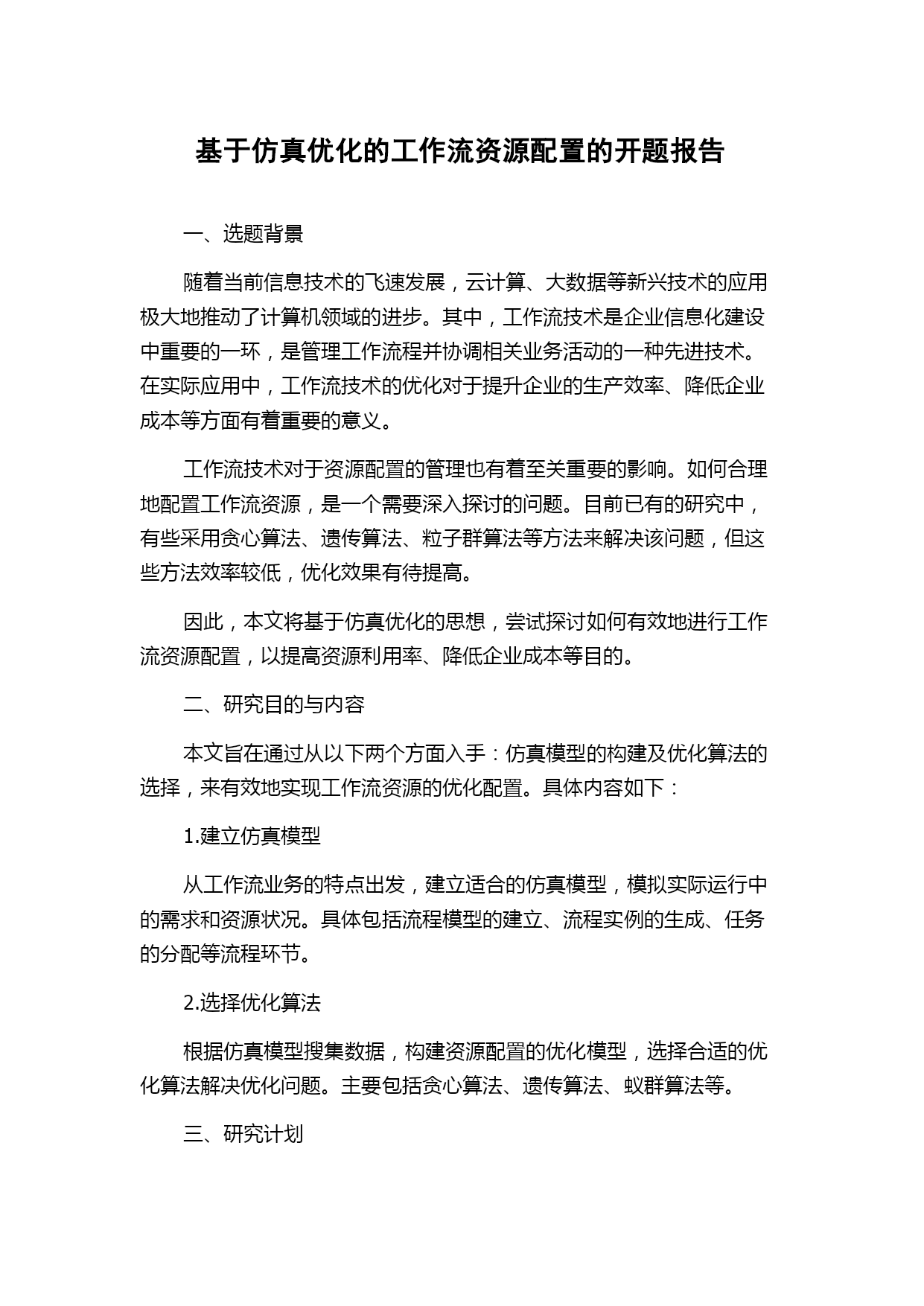 基于仿真优化的工作流资源配置的开题报告

一、选题背景

随着当前信息技术的飞速发展，云计算、大数据等新兴技术的应用极大地推动了计算机领域的进步。其中，工作流技术是企业信息化建设中重要的一环，是管理工作流程并协调相关业务活动的一种先进技术。在实际应用中，工作流技术的优化对于提升企业的生产效率、降低企业成本等方面有着重要的意义。

工作流技术对于资源配置的管理也有着至关重要的影响。如何合理地配置工作流资源，是一个需要深入探讨的问题。目前已有的研究中，有些采用贪心算法、遗传算法、粒子群算法等方法来解决该问题，但这些方法效率较低，优化效果有待提高。

因此，本文将基于仿真优化的思想，尝试探讨如何有效地进行工作流资源配置，以提高资源利用率、降低企业成本等目的。

二、研究目的与内容

本文旨在通过从以下两个方面入手：仿真模型的构建及优化算法的选择，来有效地实现工作流资源的优化配置。具体内容如下：

1.建立仿真模型

从工作流业务的特点出发，建立适合的仿真模型，模拟实际运行中的需求和资源状况。具体包括流程模型的建立、流程实例的生成、任务的分配等流程环节。

2.选择优化算法

根据仿真模型搜集数据，构建资源配置的优化模型，选择合适的优化算法解决优化问题。主要包括贪心算法、遗传算法、蚁群算法等。

三、研究计划